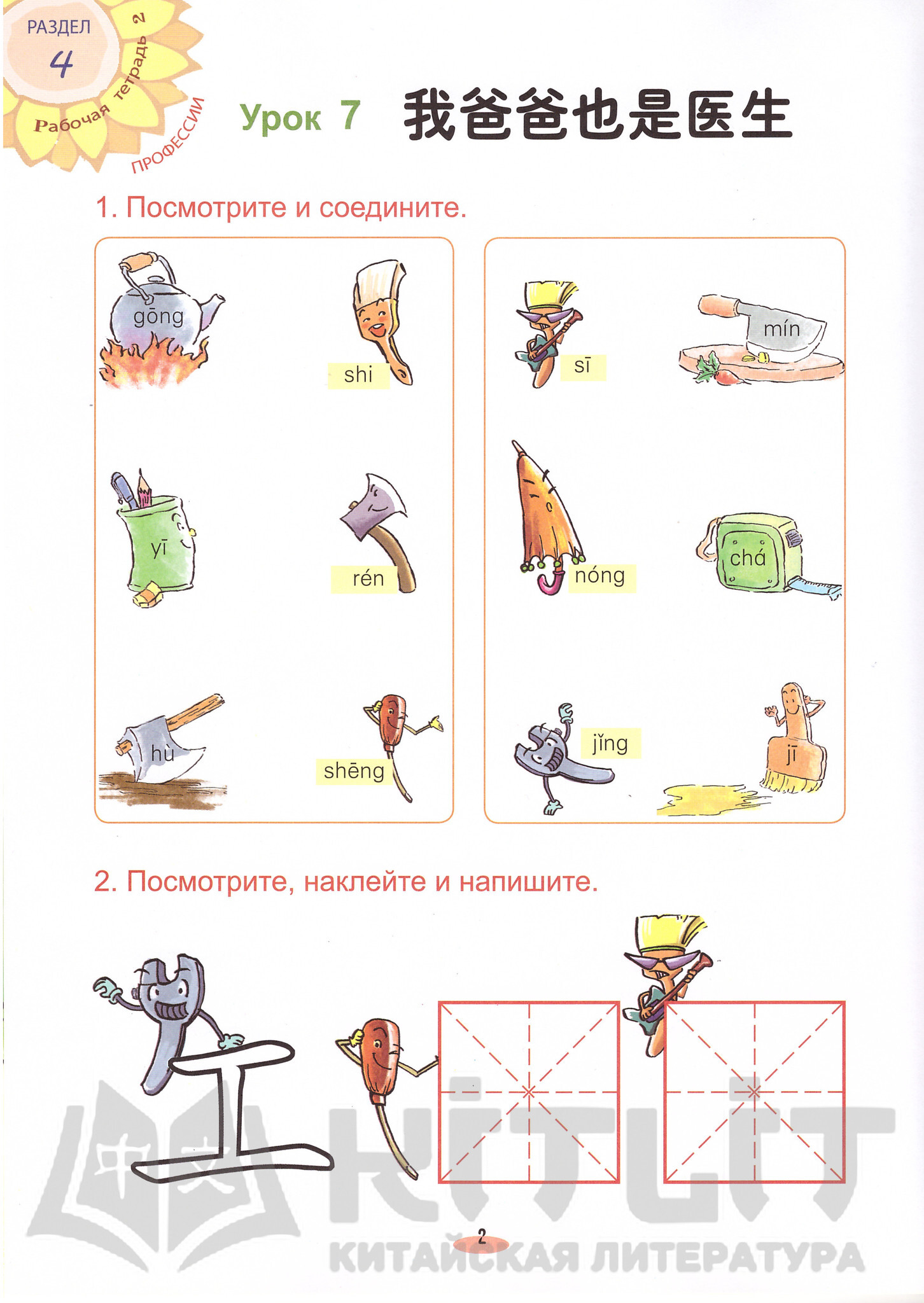 РАЗДЕЛ 4
Рабочая тетрадь 2
ПРОФЕССИИ

Урок 7 我爸爸也是医生

1. Посмотрите и соедините.

gōng
shi
yī
rén
hù
shēng

sī
mín
nóng
chá
jǐng
jī

2. Посмотрите, наклейте и напишите.

工

中文

KITLIT
КИТАЙСКАЯ ЛИТЕРАТУРА

2